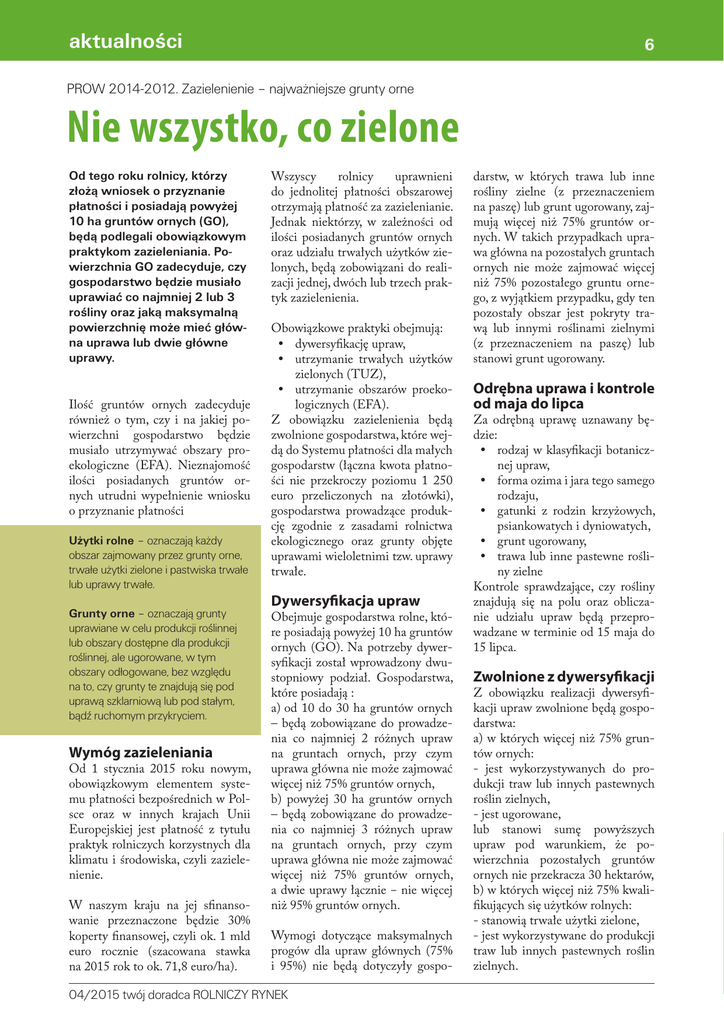 aktualności

6

PROW 2014-2012. Zazielenienie – najważniejsze grunty orne

Nie wszystko, co zielone

Od tego roku rolnicy, którzy złożą wniosek o przyznanie płatności i posiadają powyżej 10 ha gruntów ornych (GO), będą podlegali obowiązkowym praktykom zazieleniania. Powierzchnia GO zadecyduje, czy gospodarstwo będzie musiało uprawiać co najmniej 2 lub 3 rośliny oraz jaką maksymalną powierzchnię może mieć główna uprawa lub dwie główne uprawy.

Ilość gruntów ornych zadecyduje również o tym, czy i na jakiej powierzchni gospodarstwo będzie musiało utrzymywać obszary proekologiczne (EFA). Nieznajomość ilości posiadanych gruntów ornych utrudni wypełnienie wniosku o przyznanie płatności

Użytki rolne – oznaczają każdy obszar zajmowany przez grunty orne, trwałe użytki zielone i pastwiska trwałe lub uprawy trwałe.

Grunty orne – oznaczają grunty uprawiane w celu produkcji roślinnej lub obszary dostępne dla produkcji roślinnej, ale ugorowane, w tym obszary odłogowane, bez względu na to, czy grunty te znajdują się pod uprawą szklarniową lub pod stałym, bądź ruchomym przykryciem.

Wymóg zazieleniania
Od 1 stycznia 2015 roku nowym, obowiązkowym elementem systemu płatności bezpośrednich w Polsce oraz w innych krajach Unii Europejskiej jest płatność z tytułu praktyk rolniczych korzystnych dla klimatu i środowiska, czyli zazielenienie.

W naszym kraju na jej sfinansowanie przeznaczone będzie 30% koperty finansowej, czyli ok. 1 mld euro rocznie (szacowana stawka na 2015 rok to ok. 71,8 euro/ha).

Wszyscy rolnicy uprawnieni do jednolitej płatności obszarowej otrzymają płatność za zazielenianie. Jednak niektórzy, w zależności od ilości posiadanych gruntów ornych oraz udziału trwałych użytków zielonych, będą zobowiązani do realizacji jednej, dwóch lub trzech praktyk zazielenienia.

Obowiązkowe praktyki obejmują:
• dywersyfikację upraw,
• utrzymanie trwałych użytków zielonych (TUZ),
• utrzymanie obszarów proekologicznych (EFA).
Z obowiązku zazielenienia będą zwolnione gospodarstwa, które wejdą do Systemu płatności dla małych gospodarstw (łączna kwota płatności nie przekroczy poziomu 1 250 euro przeliczonych na złotówki), gospodarstwa prowadzące produkcję zgodnie z zasadami rolnictwa ekologicznego oraz grunty objęte uprawami wieloletnimi tzw. uprawy trwałe.

Dywersyfikacja upraw
Obejmuje gospodarstwa rolne, które posiadają powyżej 10 ha gruntów ornych (GO). Na potrzeby dywersyfikacji został wprowadzony dwustopniowy podział. Gospodarstwa, które posiadają :
a) od 10 do 30 ha gruntów ornych – będą zobowiązane do prowadzenia co najmniej 2 różnych upraw na gruntach ornych, przy czym uprawa główna nie może zajmować więcej niż 75% gruntów ornych,
b) powyżej 30 ha gruntów ornych – będą zobowiązane do prowadzenia co najmniej 3 różnych upraw na gruntach ornych, przy czym uprawa główna nie może zajmować więcej niż 75% gruntów ornych, a dwie uprawy łącznie – nie więcej niż 95% gruntów ornych.

Wymogi dotyczące maksymalnych progów dla upraw głównych (75% i 95%) nie będą dotyczyły gospodarstw, w których trawa lub inne rośliny zielne (z przeznaczeniem na paszę) lub grunt ugorowany, zajmują więcej niż 75% gruntów ornych. W takich przypadkach uprawa główna na pozostałych gruntach ornych nie może zajmować więcej niż 75% pozostałego gruntu ornego, z wyjątkiem przypadku, gdy ten pozostały obszar jest pokryty trawą lub innymi roślinami zielnymi (z przeznaczeniem na paszę) lub stanowi grunt ugorowany.

Odrębna uprawa i kontrole od maja do lipca
Za odrębną uprawę uznawany będzie:
• rodzaj w klasyfikacji botanicznej upraw,
• forma ozima i jara tego samego rodzaju,
• gatunki z rodzin krzyżowych, psiankowatych i dyniowatych,
• grunt ugorowany,
• trawa lub inne pastewne rośliny zielne
Kontrole sprawdzające, czy rośliny znajdują się na polu oraz obliczanie udziału upraw będą przeprowadzane w terminie od 15 maja do 15 lipca.

Zwolnione z dywersyfikacji
Z obowiązku realizacji dywersyfikacji upraw zwolnione będą gospodarstwa:
a) w których więcej niż 75% gruntów ornych:
- jest wykorzystywanych do produkcji traw lub innych pastewnych roślin zielnych,
- jest ugorowane,
lub stanowi sumę powyższych upraw pod warunkiem, że powierzchnia pozostałych gruntów ornych nie przekracza 30 hektarów,
b) w których więcej niż 75% kwalifikujących się użytków rolnych:
- stanowią trwałe użytki zielone,
- jest wykorzystywane do produkcji traw lub innych pastewnych roślin zielnych.

04/2015 twój doradca ROLNICZY RYNEK